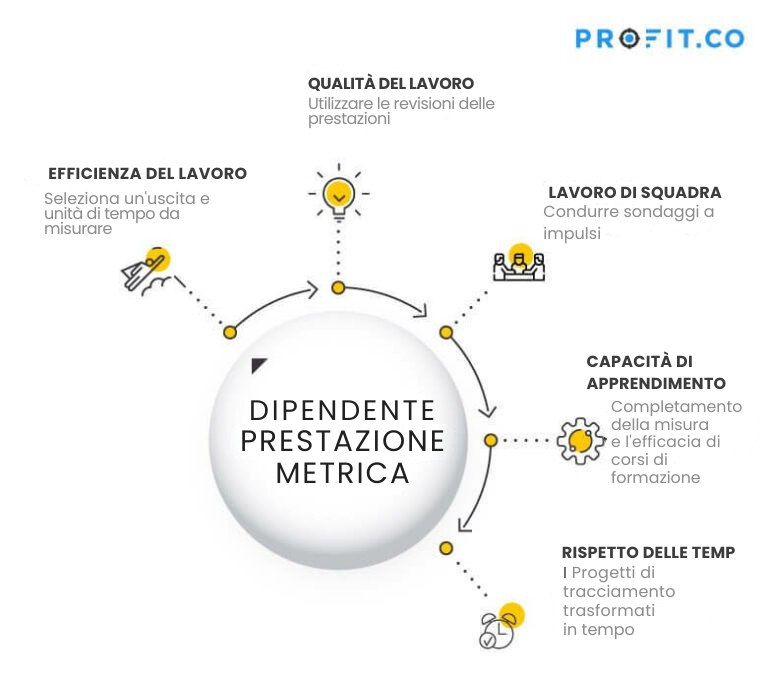 PROFIT.CO

QUALITÀ DEL LAVORO
Utilizzare le revisioni delle prestazioni

EFFICIENZA DEL LAVORO
Seleziona un'uscita e unità di tempo da misurare

LAVORO DI SQUADRA
Condurre sondaggi a impulsi

DIPENDENTE PRESTAZIONE METRICA

CAPACITÀ DI APPRENDIMENTO
Completamento della misura e l'efficacia di corsi di formazione

RISPETTO DELLE TEMP
I Progetti di tracciamento trasformati in tempo